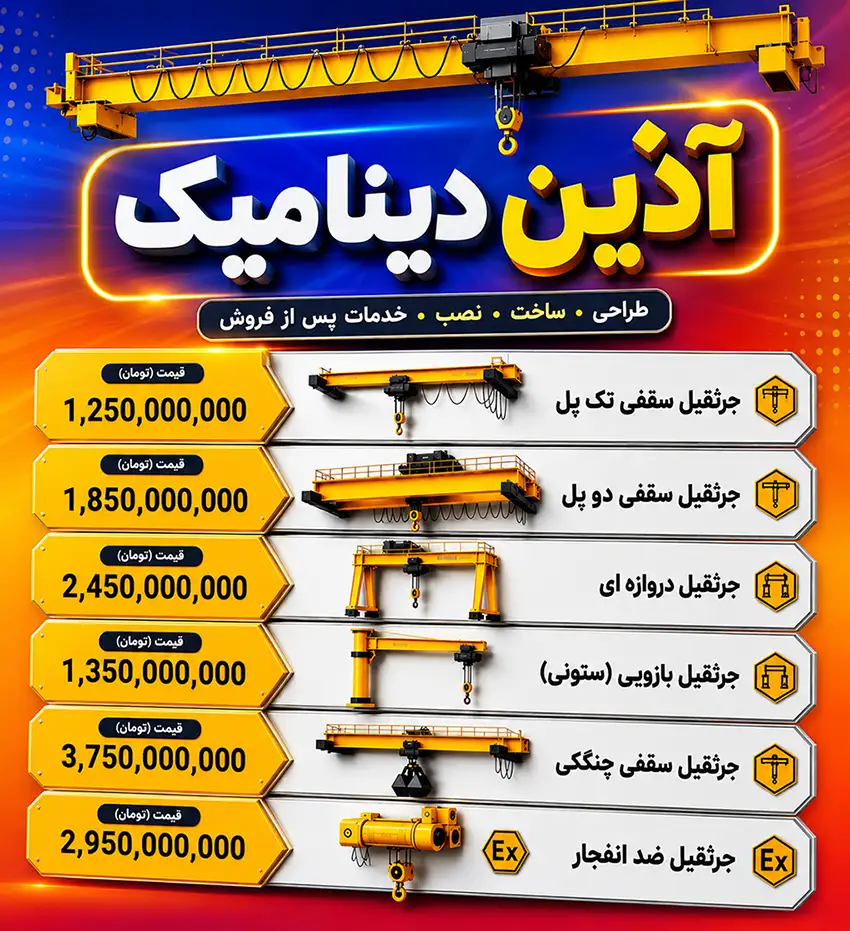 آذین دینامیک

طراحی • ساخت • نصب • خدمات پس از فروش

جرثقیل سقفی تک پل
قیمت (تومان)
1,250,000,000

جرثقیل سقفی دو پل
قیمت (تومان)
1,850,000,000

جرثقیل دروازه ای
قیمت (تومان)
2,450,000,000

جرثقیل بازویی (ستونی)
قیمت (تومان)
1,350,000,000

جرثقیل سقفی چنگکی
قیمت (تومان)
3,750,000,000

Ex
جرثقیل ضد انفجار
Ex
قیمت (تومان)
2,950,000,000